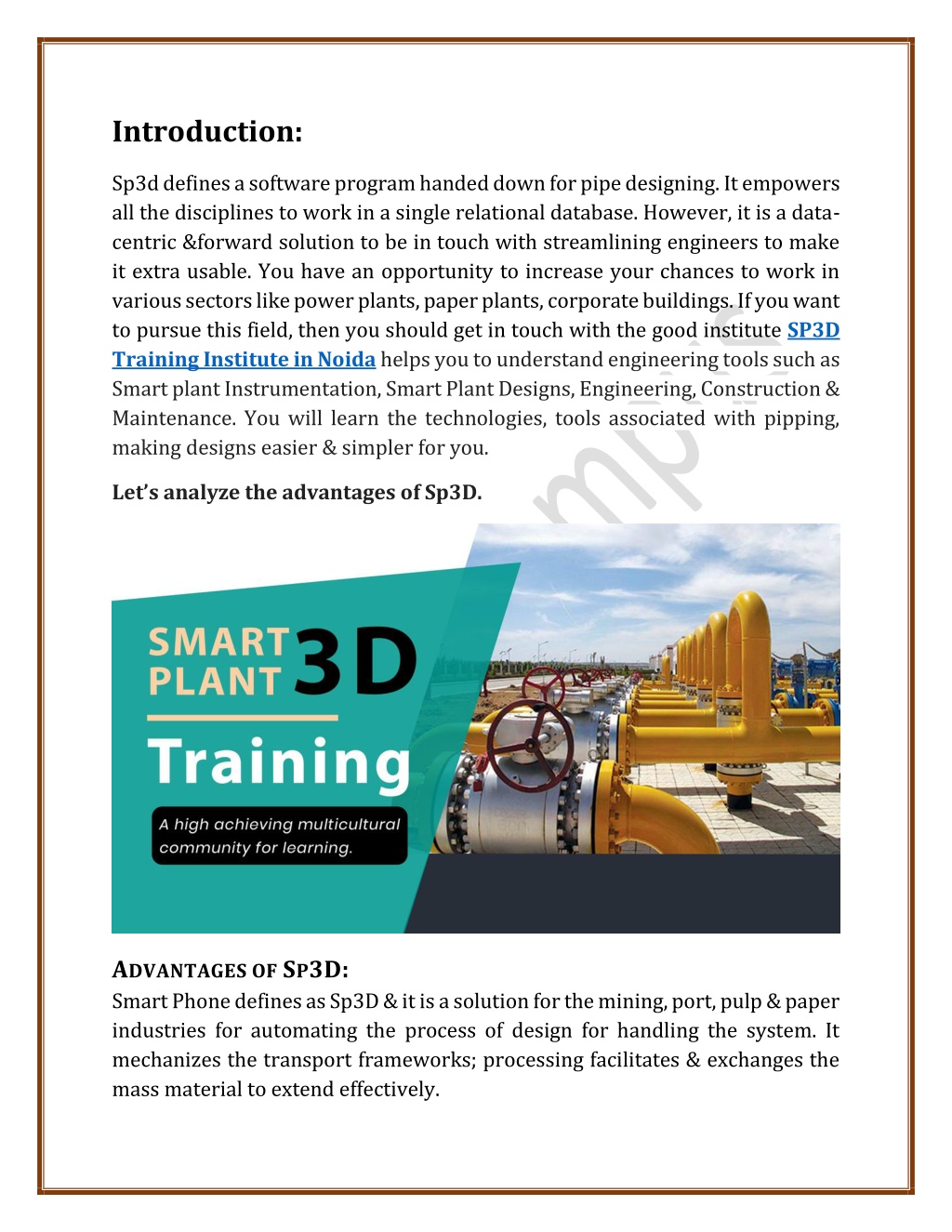 Introduction:

Sp3d defines a software program handed down for pipe designing. It empowers all the disciplines to work in a single relational database. However, it is a data-centric &forward solution to be in touch with streamlining engineers to make it extra usable. You have an opportunity to increase your chances to work in various sectors like power plants, paper plants, corporate buildings. If you want to pursue this field, then you should get in touch with the good institute SP3D Training Institute in Noida helps you to understand engineering tools such as Smart plant Instrumentation, Smart Plant Designs, Engineering, Construction & Maintenance. You will learn the technologies, tools associated with pipping, making designs easier & simpler for you.

Let's analyze the advantages of Sp3D.

SMART PLANT 3D

Training

A high achieving multicultural community for learning.

ADVANTAGES OF SP3D:
Smart Phone defines as Sp3D & it is a solution for the mining, port, pulp & paper industries for automating the process of design for handling the system. It mechanizes the transport frameworks; processing facilitates & exchanges the mass material to extend effectively.